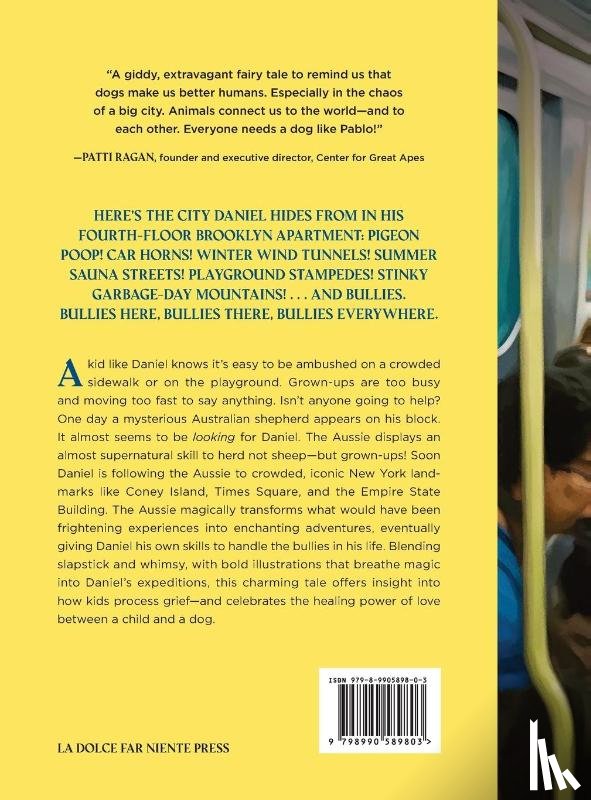 "A giddy, extravagant fairy tale to remind us that dogs make us better humans. Especially in the chaos of a big city. Animals connect us to the world—and to each other. Everyone needs a dog like Pablo!"

—PATTI RAGAN, founder and executive director, Center for Great Apes

HERE'S THE CITY DANIEL HIDES FROM IN HIS FOURTH-FLOOR BROOKLYN APARTMENT: PIGEON POOP! CAR HORNS! WINTER WIND TUNNELS! SUMMER SAUNA STREETS! PLAYGROUND STAMPEDES! STINKY GARBAGE-DAY MOUNTAINS! . . . AND BULLIES. BULLIES HERE, BULLIES THERE, BULLIES EVERYWHERE.

A kid like Daniel knows it's easy to be ambushed on a crowded sidewalk or on the playground. Grown-ups are too busy and moving too fast to say anything. Isn't anyone going to help? One day a mysterious Australian shepherd appears on his block. It almost seems to be looking for Daniel. The Aussie displays an almost supernatural skill to herd not sheep—but grown-ups! Soon Daniel is following the Aussie to crowded, iconic New York landmarks like Coney Island, Times Square, and the Empire State Building. The Aussie magically transforms what would have been frightening experiences into enchanting adventures, eventually giving Daniel his own skills to handle the bullies in his life. Blending slapstick and whimsy, with bold illustrations that breathe magic into Daniel's expeditions, this charming tale offers insight into how kids process grief—and celebrates the healing power of love between a child and a dog.

ISBN 979-8-9905898-0-3

9 798990 589803 >

LA DOLCE FAR NIENTE PRESS